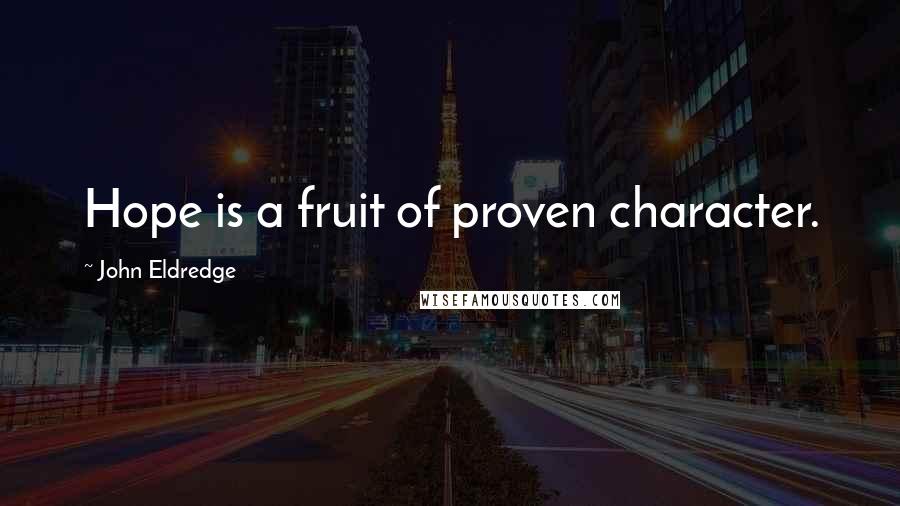 Hope is a fruit of proven character.

~ John Eldredge

WISEFAMOUSQUOTES.COM